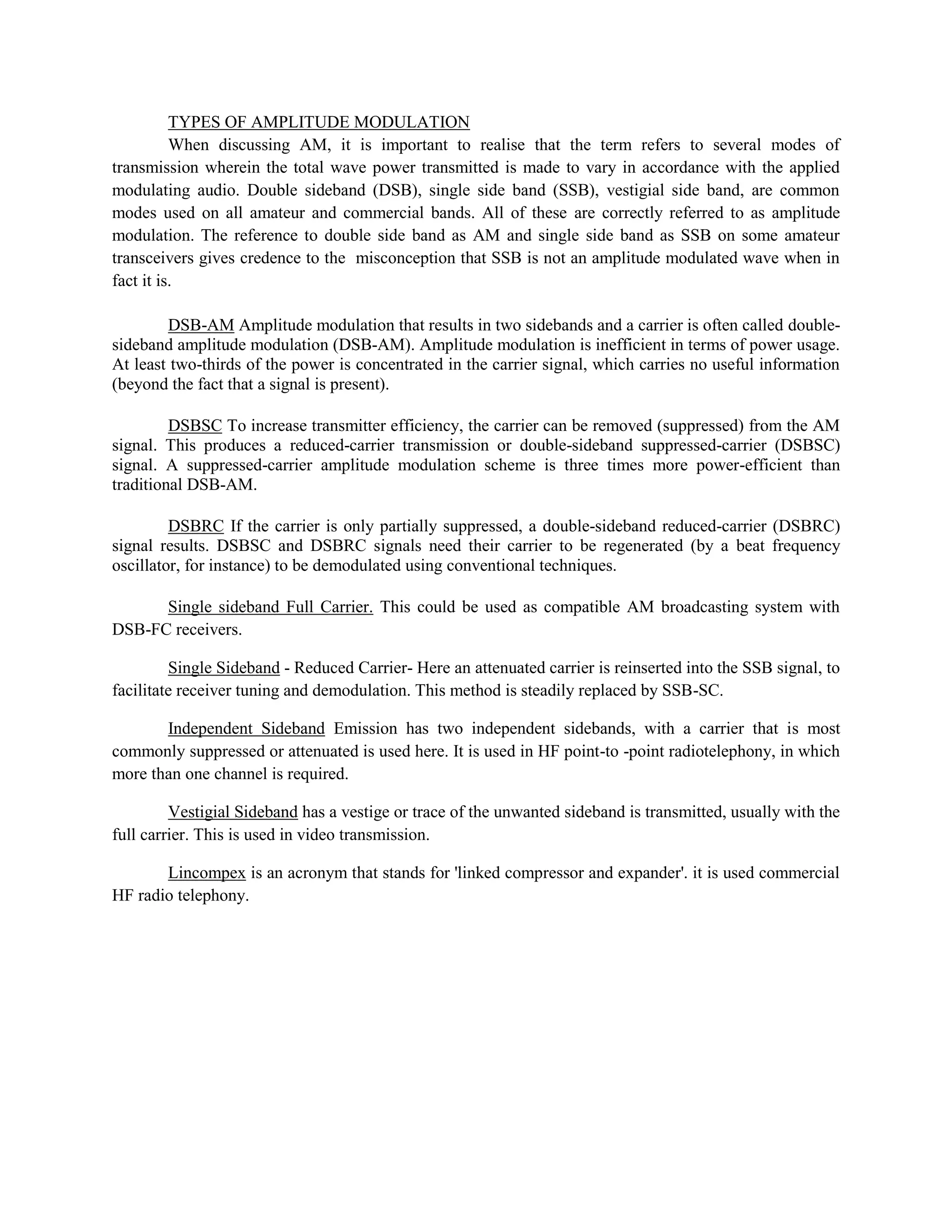 TYPES OF AMPLITUDE MODULATION

When discussing AM, it is important to realise that the term refers to several modes of transmission wherein the total wave power transmitted is made to vary in accordance with the applied modulating audio. Double sideband (DSB), single side band (SSB), vestigial side band, are common modes used on all amateur and commercial bands. All of these are correctly referred to as amplitude modulation. The reference to double side band as AM and single side band as SSB on some amateur transceivers gives credence to the misconception that SSB is not an amplitude modulated wave when in fact it is.

DSB-AM Amplitude modulation that results in two sidebands and a carrier is often called double-sideband amplitude modulation (DSB-AM). Amplitude modulation is inefficient in terms of power usage. At least two-thirds of the power is concentrated in the carrier signal, which carries no useful information (beyond the fact that a signal is present).

DSBSC To increase transmitter efficiency, the carrier can be removed (suppressed) from the AM signal. This produces a reduced-carrier transmission or double-sideband suppressed-carrier (DSBSC) signal. A suppressed-carrier amplitude modulation scheme is three times more power-efficient than traditional DSB-AM.

DSBRC If the carrier is only partially suppressed, a double-sideband reduced-carrier (DSBRC) signal results. DSBSC and DSBRC signals need their carrier to be regenerated (by a beat frequency oscillator, for instance) to be demodulated using conventional techniques.

Single sideband Full Carrier. This could be used as compatible AM broadcasting system with DSB-FC receivers.

Single Sideband - Reduced Carrier- Here an attenuated carrier is reinserted into the SSB signal, to facilitate receiver tuning and demodulation. This method is steadily replaced by SSB-SC.

Independent Sideband Emission has two independent sidebands, with a carrier that is most commonly suppressed or attenuated is used here. It is used in HF point-to -point radiotelephony, in which more than one channel is required.

Vestigial Sideband has a vestige or trace of the unwanted sideband is transmitted, usually with the full carrier. This is used in video transmission.

Lincompex is an acronym that stands for 'linked compressor and expander'. it is used commercial HF radio telephony.